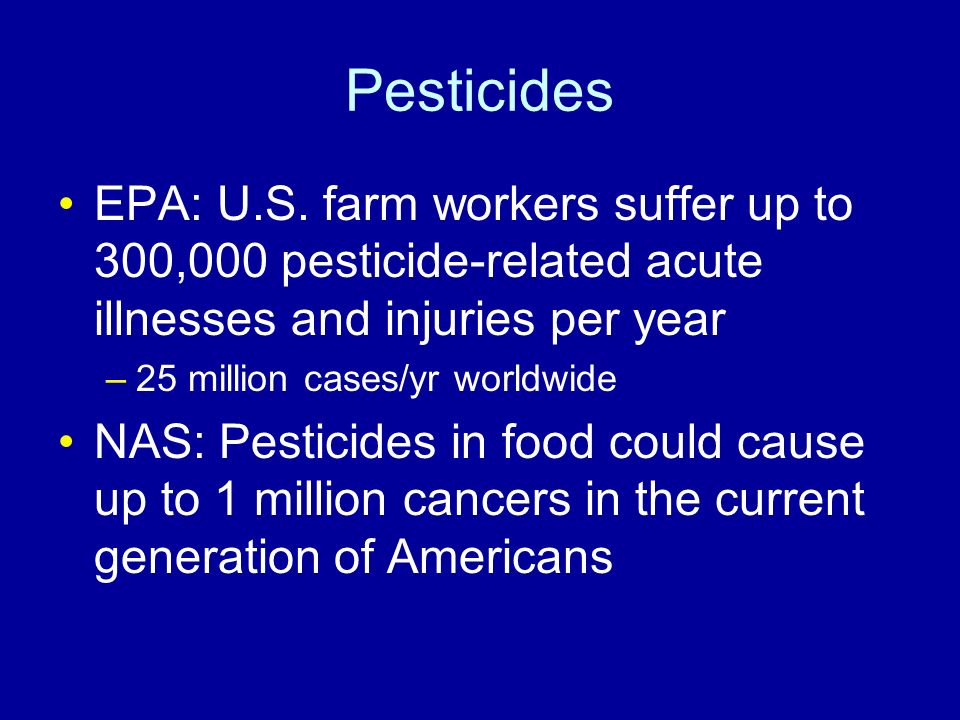 Pesticides

• EPA: U.S. farm workers suffer up to 300,000 pesticide-related acute illnesses and injuries per year

– 25 million cases/yr worldwide

• NAS: Pesticides in food could cause up to 1 million cancers in the current generation of Americans